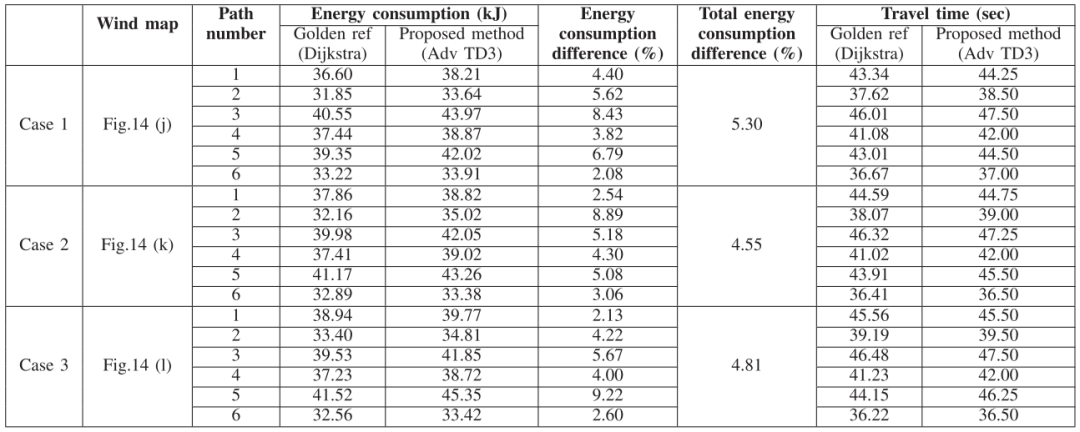 | | Wind map | Path number | Energy consumption (kJ) Golden ref (Dijkstra) | Energy consumption (kJ) Proposed method (Adv TD3) | Energy consumption difference (%) | Total energy consumption difference (%) | Travel time (sec) Golden ref (Dijkstra) | Travel time (sec) Proposed method (Adv TD3) |
|---|---|---|---|---|---|---|---|---|
| Case 1 | Fig.14 (j) | 1 | 36.60 | 38.21 | 4.40 | 5.30 | 43.34 | 44.25 |
| | | 2 | 31.85 | 33.64 | 5.62 | | 37.62 | 38.50 |
| | | 3 | 40.55 | 43.97 | 8.43 | | 46.01 | 47.50 |
| | | 4 | 37.44 | 38.87 | 3.82 | | 41.08 | 42.00 |
| | | 5 | 39.35 | 42.02 | 6.79 | | 43.01 | 44.50 |
| | | 6 | 33.22 | 33.91 | 2.08 | | 36.67 | 37.00 |
| Case 2 | Fig.14 (k) | 1 | 37.86 | 38.82 | 2.54 | 4.55 | 44.59 | 44.75 |
| | | 2 | 32.16 | 35.02 | 8.89 | | 38.07 | 39.00 |
| | | 3 | 39.98 | 42.05 | 5.18 | | 46.32 | 47.25 |
| | | 4 | 37.41 | 39.02 | 4.30 | | 41.02 | 42.00 |
| | | 5 | 41.17 | 43.26 | 5.08 | | 43.91 | 45.50 |
| | | 6 | 32.89 | 33.38 | 3.06 | | 36.41 | 36.50 |
| Case 3 | Fig.14 (l) | 1 | 38.94 | 39.77 | 2.13 | 4.81 | 45.56 | 45.50 |
| | | 2 | 33.40 | 34.81 | 4.22 | | 39.19 | 39.50 |
| | | 3 | 39.53 | 41.85 | 5.67 | | 46.48 | 47.50 |
| | | 4 | 37.23 | 38.72 | 4.00 | | 41.23 | 42.00 |
| | | 5 | 41.52 | 45.35 | 9.22 | | 44.15 | 46.25 |
| | | 6 | 32.56 | 33.42 | 2.60 | | 36.22 | 36.50 |